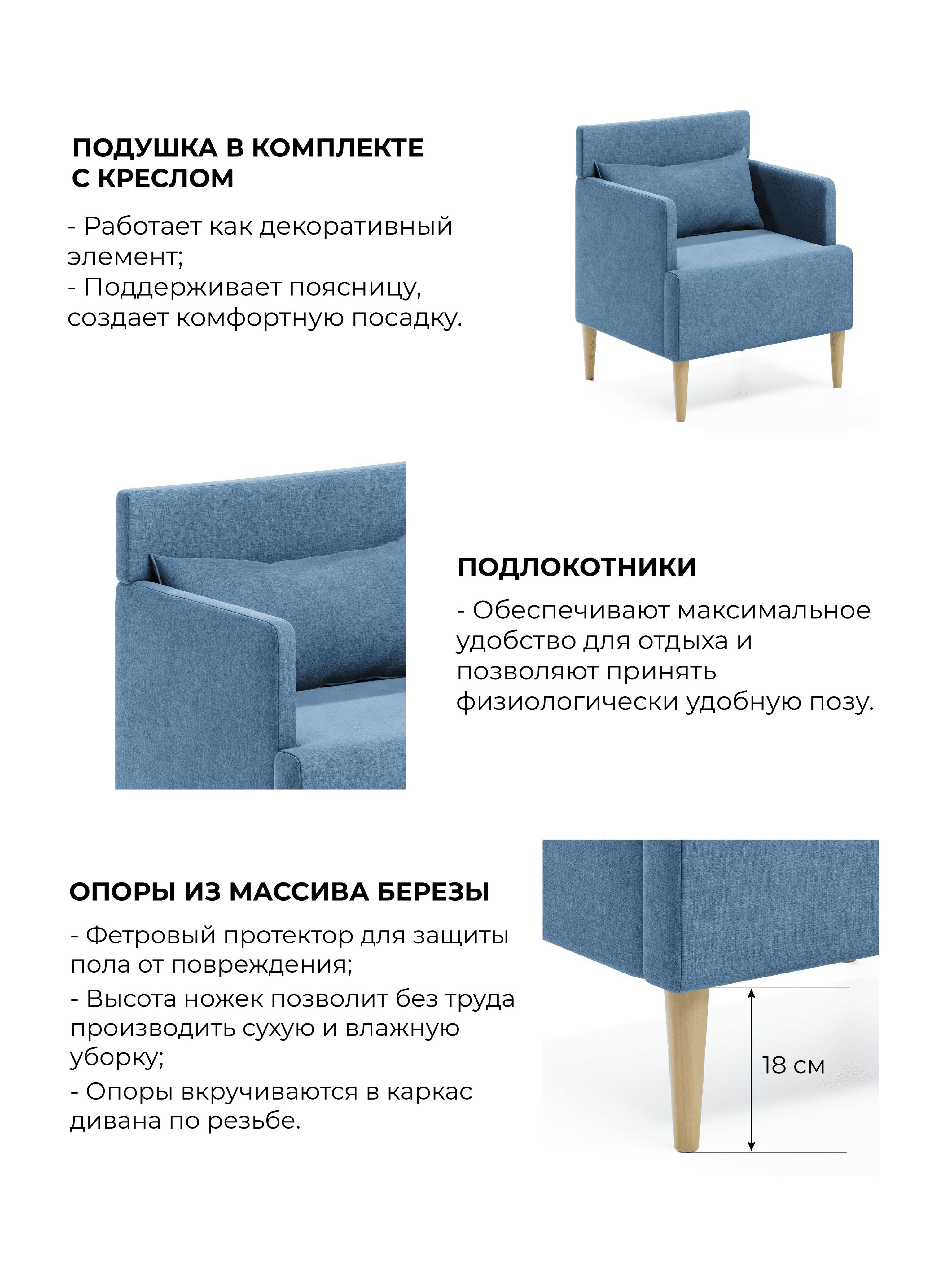 ПОДУШКА В КОМПЛЕКТЕ С КРЕСЛОМ

- Работает как декоративный элемент;
- Поддерживает поясницу, создает комфортную посадку.

ПОДЛОКОТНИКИ

- Обеспечивают максимальное удобство для отдыха и позволяют принять физиологически удобную позу.

ОПОРЫ ИЗ МАССИВА БЕРЕЗЫ

- Фетровый протектор для защиты пола от повреждения;
- Высота ножек позволит без труда производить сухую и влажную уборку;
- Опоры вкручиваются в каркас дивана по резьбе.

18 см